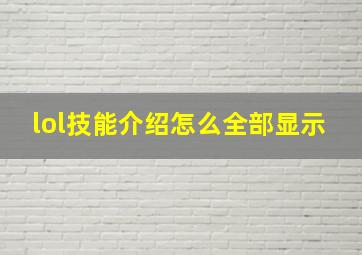 lol技能介绍怎么全部显示